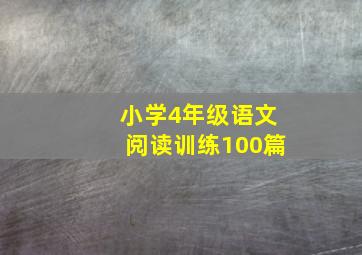 小学4年级语文
阅读训练100篇